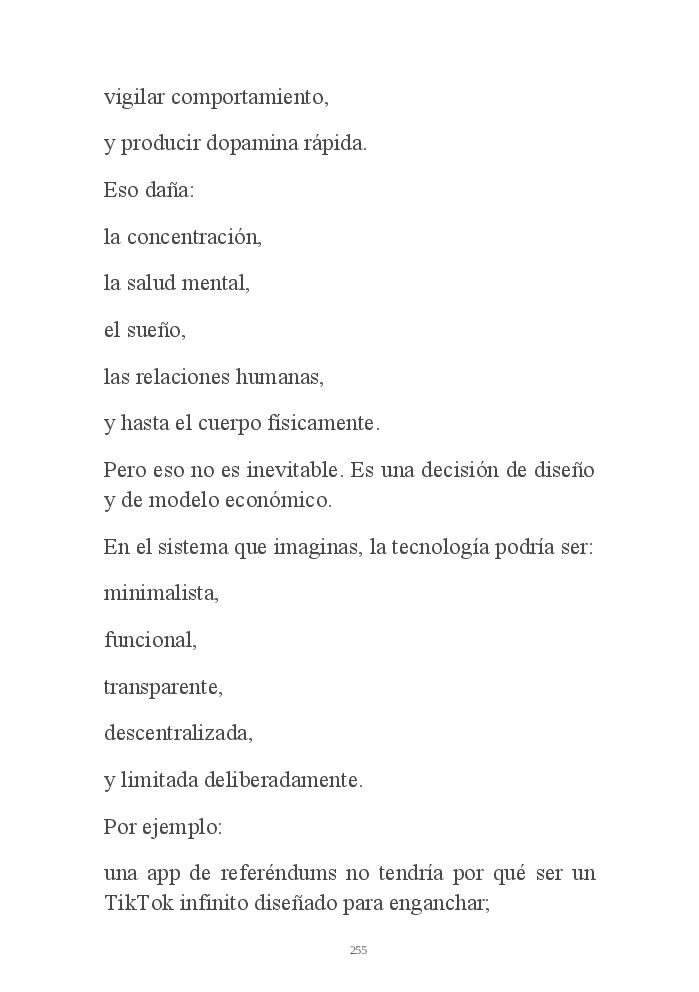 vigilar comportamiento,

y producir dopamina rápida.

Eso daña:

la concentración,

la salud mental,

el sueño,

las relaciones humanas,

y hasta el cuerpo físicamente.

Pero eso no es inevitable. Es una decisión de diseño y de modelo económico.

En el sistema que imaginas, la tecnología podría ser:

minimalista,

funcional,

transparente,

descentralizada,

y limitada deliberadamente.

Por ejemplo:

una app de referéndums no tendría por qué ser un TikTok infinito diseñado para enganchar;

255